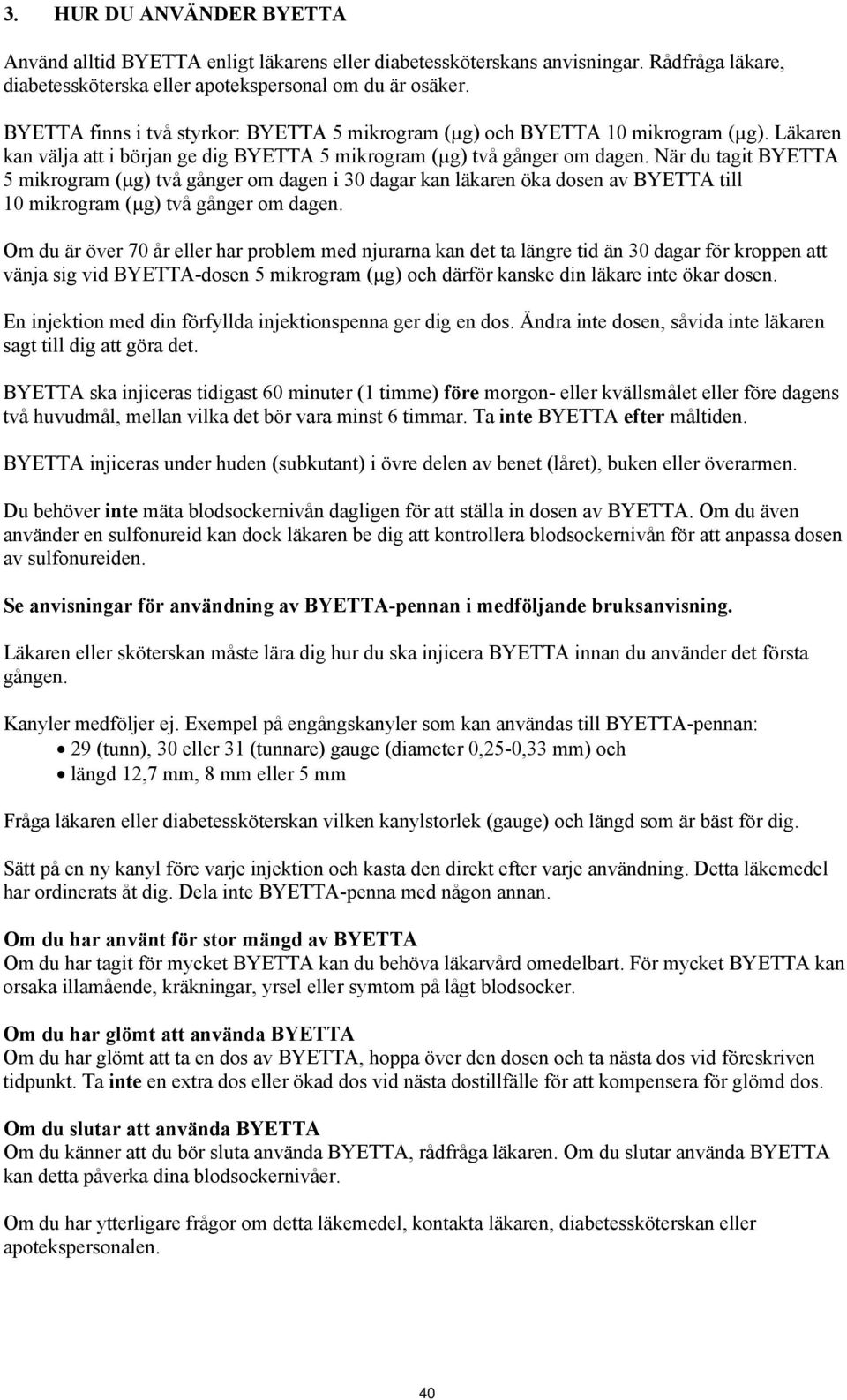 3. HUR DU ANVÄNDER BYETTA

Använd alltid BYETTA enligt läkarens eller diabetessköterskans anvisningar. Rådfråga läkare, diabetessköterska eller apotekspersonal om du är osäker.

BYETTA finns i två styrkor: BYETTA 5 mikrogram (µg) och BYETTA 10 mikrogram (µg). Läkaren kan välja att i början ge dig BYETTA 5 mikrogram (µg) två gånger om dagen. När du tagit BYETTA 5 mikrogram (µg) två gånger om dagen i 30 dagar kan läkaren öka dosen av BYETTA till 10 mikrogram (µg) två gånger om dagen.

Om du är över 70 år eller har problem med njurarna kan det ta längre tid än 30 dagar för kroppen att vänja sig vid BYETTA-dosen 5 mikrogram (µg) och därför kanske din läkare inte ökar dosen.

En injektion med din förfyllda injektionspenna ger dig en dos. Ändra inte dosen, såvida inte läkaren sagt till dig att göra det.

BYETTA ska injiceras tidigast 60 minuter (1 timme) före morgon- eller kvällsmålet eller före dagens två huvudmål, mellan vilka det bör vara minst 6 timmar. Ta inte BYETTA efter måltiden.

BYETTA injiceras under huden (subkutant) i övre delen av benet (låret), buken eller överarmen.

Du behöver inte mäta blodsockernivån dagligen för att ställa in dosen av BYETTA. Om du även använder en sulfonureid kan dock läkaren be dig att kontrollera blodsockernivån för att anpassa dosen av sulfonureiden.

Se anvisningar för användning av BYETTA-pennan i medföljande bruksanvisning.

Läkaren eller sköterskan måste lära dig hur du ska injicera BYETTA innan du använder det första gången.

Kanyler medföljer ej. Exempel på engångskanyler som kan användas till BYETTA-pennan:
• 29 (tunn), 30 eller 31 (tunnare) gauge (diameter 0,25-0,33 mm) och
• längd 12,7 mm, 8 mm eller 5 mm

Fråga läkaren eller diabetessköterskan vilken kanylstorlek (gauge) och längd som är bäst för dig.

Sätt på en ny kanyl före varje injektion och kasta den direkt efter varje användning. Detta läkemedel har ordinerats åt dig. Dela inte BYETTA-penna med någon annan.

Om du har använt för stor mängd av BYETTA
Om du har tagit för mycket BYETTA kan du behöva läkarvård omedelbart. För mycket BYETTA kan orsaka illamående, kräkningar, yrsel eller symtom på lågt blodsocker.

Om du har glömt att använda BYETTA
Om du har glömt att ta en dos av BYETTA, hoppa över den dosen och ta nästa dos vid föreskriven tidpunkt. Ta inte en extra dos eller ökad dos vid nästa dostillfälle för att kompensera för glömd dos.

Om du slutar att använda BYETTA
Om du känner att du bör sluta använda BYETTA, rådfråga läkaren. Om du slutar använda BYETTA kan detta påverka dina blodsockernivåer.

Om du har ytterligare frågor om detta läkemedel, kontakta läkaren, diabetessköterskan eller apotekspersonalen.

40